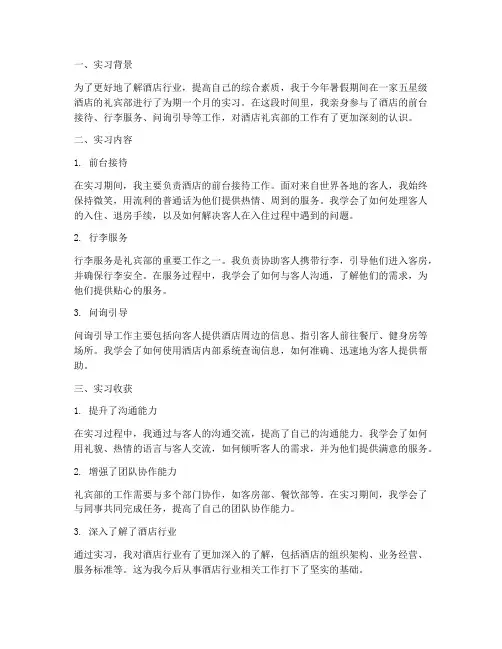 一、实习背景

为了更好地了解酒店行业，提高自己的综合素质，我于今年暑假期间在一家五星级酒店的礼宾部进行了为期一个月的实习。在这段时间里，我亲身参与了酒店的前台接待、行李服务、问询引导等工作，对酒店礼宾部的工作有了更加深刻的认识。

二、实习内容

1. 前台接待

在实习期间，我主要负责酒店的前台接待工作。面对来自世界各地的客人，我始终保持微笑，用流利的普通话为他们提供热情、周到的服务。我学会了如何处理客人的入住、退房手续，以及如何解决客人在入住过程中遇到的问题。

2. 行李服务

行李服务是礼宾部的重要工作之一。我负责协助客人携带行李，引导他们进入客房，并确保行李安全。在服务过程中，我学会了如何与客人沟通，了解他们的需求，为他们提供贴心的服务。

3. 问询引导

问询引导工作主要包括向客人提供酒店周边的信息、指引客人前往餐厅、健身房等场所。我学会了如何使用酒店内部系统查询信息，如何准确、迅速地为客人提供帮助。

三、实习收获

1. 提升了沟通能力

在实习过程中，我通过与客人的沟通交流，提高了自己的沟通能力。我学会了如何用礼貌、热情的语言与客人交流，如何倾听客人的需求，并为他们提供满意的服务。

2. 增强了团队协作能力

礼宾部的工作需要与多个部门协作，如客房部、餐饮部等。在实习期间，我学会了与同事共同完成任务，提高了自己的团队协作能力。

3. 深入了解了酒店行业

通过实习，我对酒店行业有了更加深入的了解，包括酒店的组织架构、业务经营、服务标准等。这为我今后从事酒店行业相关工作打下了坚实的基础。